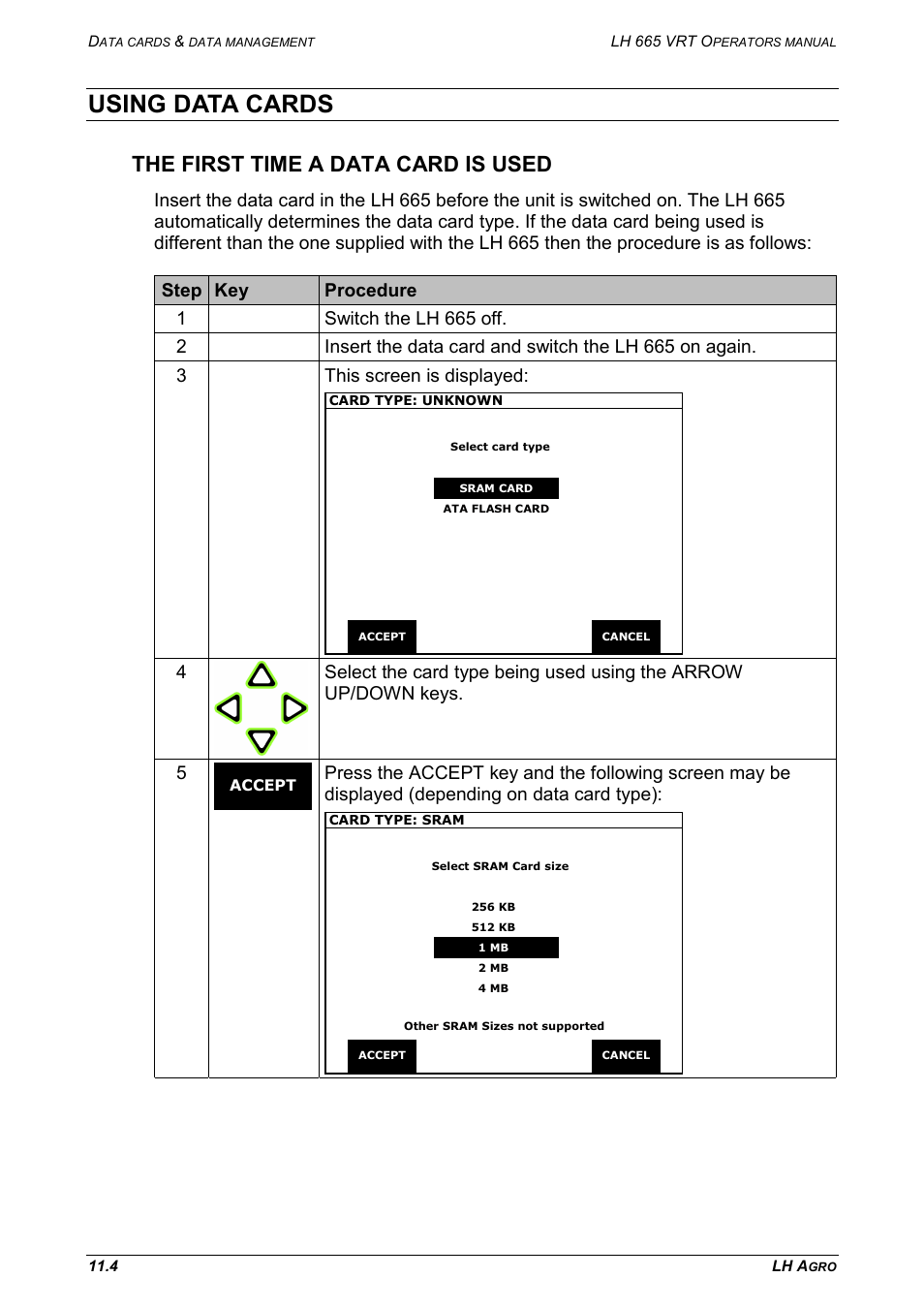 DATA CARDS & DATA MANAGEMENT

LH 665 VRT OPERATORS MANUAL

USING DATA CARDS

THE FIRST TIME A DATA CARD IS USED

Insert the data card in the LH 665 before the unit is switched on. The LH 665 automatically determines the data card type. If the data card being used is different than the one supplied with the LH 665 then the procedure is as follows:

| Step | Key | Procedure |
|---|---|---|
| 1 | | Switch the LH 665 off. |
| 2 | | Insert the data card and switch the LH 665 on again. |
| 3 | | This screen is displayed: CARD TYPE: UNKNOWN Select card type SRAM CARD ATA FLASH CARD ACCEPT CANCEL |
| 4 | | Select the card type being used using the ARROW UP/DOWN keys. |
| 5 | ACCEPT | Press the ACCEPT key and the following screen may be displayed (depending on data card type): CARD TYPE: SRAM Select SRAM Card size 256 KB 512 KB 1 MB 2 MB 4 MB Other SRAM Sizes not supported ACCEPT CANCEL |

11.4

LH AGRO